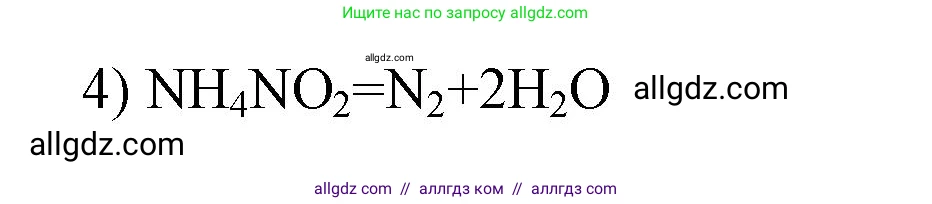 Ищите нас по запросу allgdz.com

allgdz.com

4) $NH_4NO_2=N_2+2H_2O$ allgdz.com

allgdz.com

allgdz com // аллгдз ком // аллгдз com